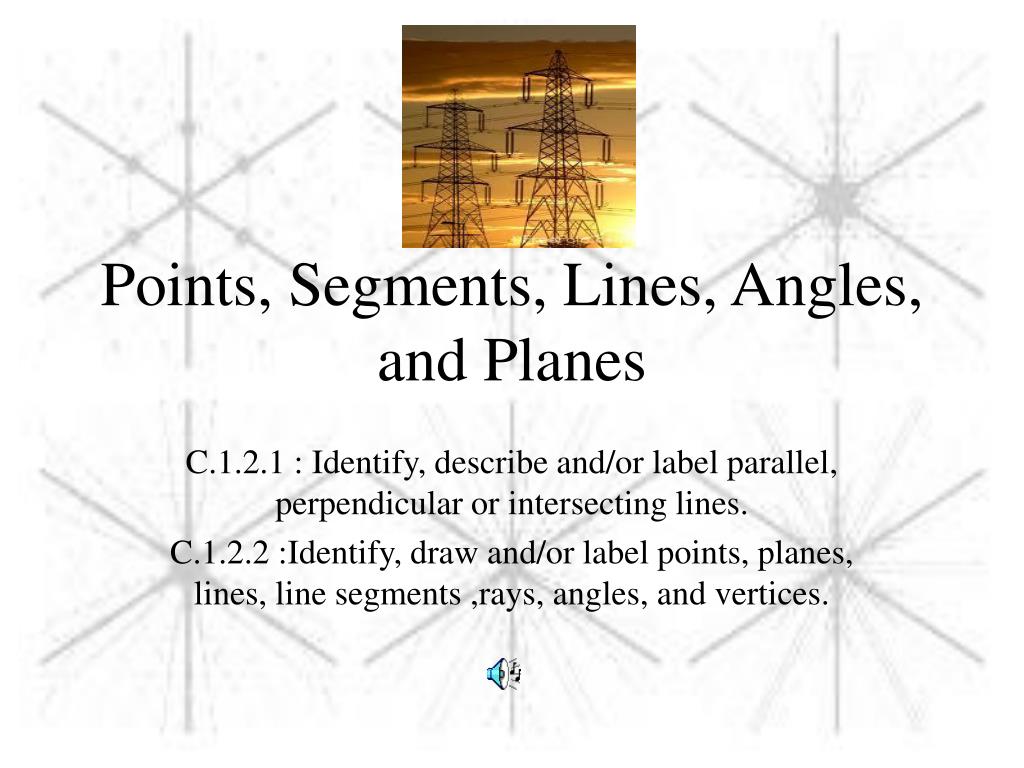 Points, Segments, Lines, Angles, and Planes

C.1.2.1 : Identify, describe and/or label parallel, perpendicular or intersecting lines.

C.1.2.2 :Identify, draw and/or label points, planes, lines, line segments ,rays, angles, and vertices.